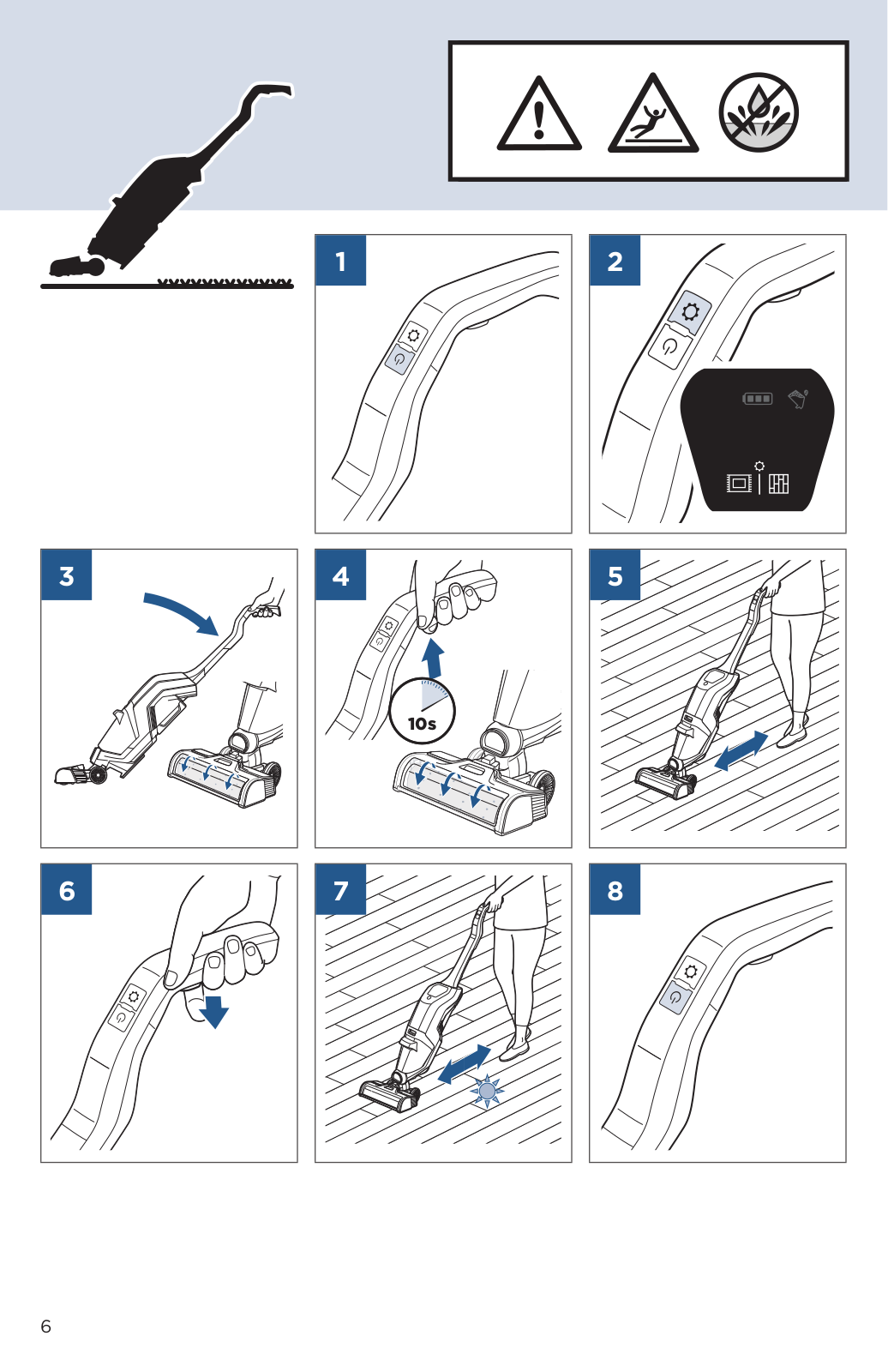 1

2

3

4

10s

5

6

7

8

6